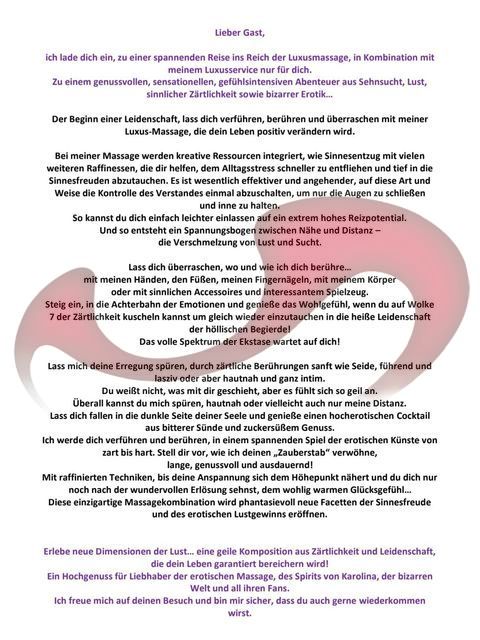 Lieber Gast,

ich lade dich ein, zu einer spannenden Reise ins Reich der Luxusmassage, in Kombination mit meinem Luxusservice nur für dich.
Zu einem genussvollen, sensationellen, gefühlsintensiven Abenteuer aus Sehnsucht, Lust, sinnlicher Zärtlichkeit sowie bizarrer Erotik…

Der Beginn einer Leidenschaft, lass dich verführen, berühren und überraschen mit meiner Luxus-Massage, die dein Leben positiv verändern wird.

Bei meiner Massage werden kreative Ressourcen integriert, wie Sinnesentzug mit vielen weiteren Raffinessen, die dir helfen, dem Alltagsstress schneller zu entfliehen und tief in die Sinnesfreuden abzutauchen. Es ist wesentlich effektiver und angehender, auf diese Art und Weise die Kontrolle des Verstandes einmal abzuschalten, um nur die Augen zu schließen und inne zu halten.
So kannst du dich einfach leichter einlassen auf ein extrem hohes Reizpotential.
Und so entsteht ein Spannungsbogen zwischen Nähe und Distanz – die Verschmelzung von Lust und Sucht.

Lass dich überraschen, wo und wie ich dich berühre…
mit meinen Händen, den Füßen, meinen Fingernägeln, mit meinem Körper oder mit sinnlichen Accessoires und interessantem Spielzeug.
Steig ein, in die Achterbahn der Emotionen und genieße das Wohlgefühl, wenn du auf Wolke 7 der Zärtlichkeit kuscheln kannst um gleich wieder einzutauchen in die heiße Leidenschaft der höllischen Begierde!
Das volle Spektrum der Ekstase wartet auf dich!

Lass mich deine Erregung spüren, durch zärtliche Berührungen sanft wie Seide, führend und lasziv oder aber hautnah und ganz intim.
Du weißt nicht, was mit dir geschieht, aber es fühlt sich so geil an.
Überall kannst du mich spüren, hautnah oder vielleicht auch nur meine Distanz.
Lass dich fallen in die dunkle Seite deiner Seele und genieße einen hocherotischen Cocktail aus bitterer Sünde und zuckersüßem Genuss.
Ich werde dich verführen und berühren, in einem spannenden Spiel der erotischen Künste von zart bis hart. Stell dir vor, wie ich deinen „Zauberstab" verwöhne, lange, genussvoll und ausdauernd!
Mit raffinierten Techniken, bis deine Anspannung sich dem Höhepunkt nähert und du dich nur noch nach der wundervollen Erlösung sehnst, dem wohlig warmen Glücksgefühl…
Diese einzigartige Massagekombination wird phantasievoll neue Facetten der Sinnesfreude und des erotischen Lustgewinns eröffnen.

Erlebe neue Dimensionen der Lust… eine geile Komposition aus Zärtlichkeit und Leidenschaft, die dein Leben garantiert bereichern wird!
Ein Hochgenuss für Liebhaber der erotischen Massage, des Spirits von Karolina, der bizarren Welt und all ihren Fans.
Ich freue mich auf deinen Besuch und bin mir sicher, dass du auch gerne wiederkommen wirst.